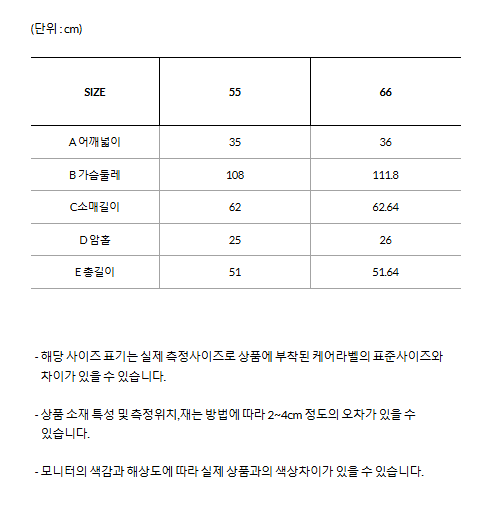 (단위 : cm)

| SIZE | 55 | 66 |
|---|---|---|
| A 어깨넓이 | 35 | 36 |
| B 가슴둘레 | 108 | 111.8 |
| C소매길이 | 62 | 62.64 |
| D 암홀 | 25 | 26 |
| E 총길이 | 51 | 51.64 |

- 해당 사이즈 표기는 실제 측정사이즈로 상품에 부착된 케어라벨의 표준사이즈와 차이가 있을 수 있습니다.

- 상품 소재 특성 및 측정위치,재는 방법에 따라 2~4cm 정도의 오차가 있을 수 있습니다.

- 모니터의 색감과 해상도에 따라 실제 상품과의 색상차이가 있을 수 있습니다.